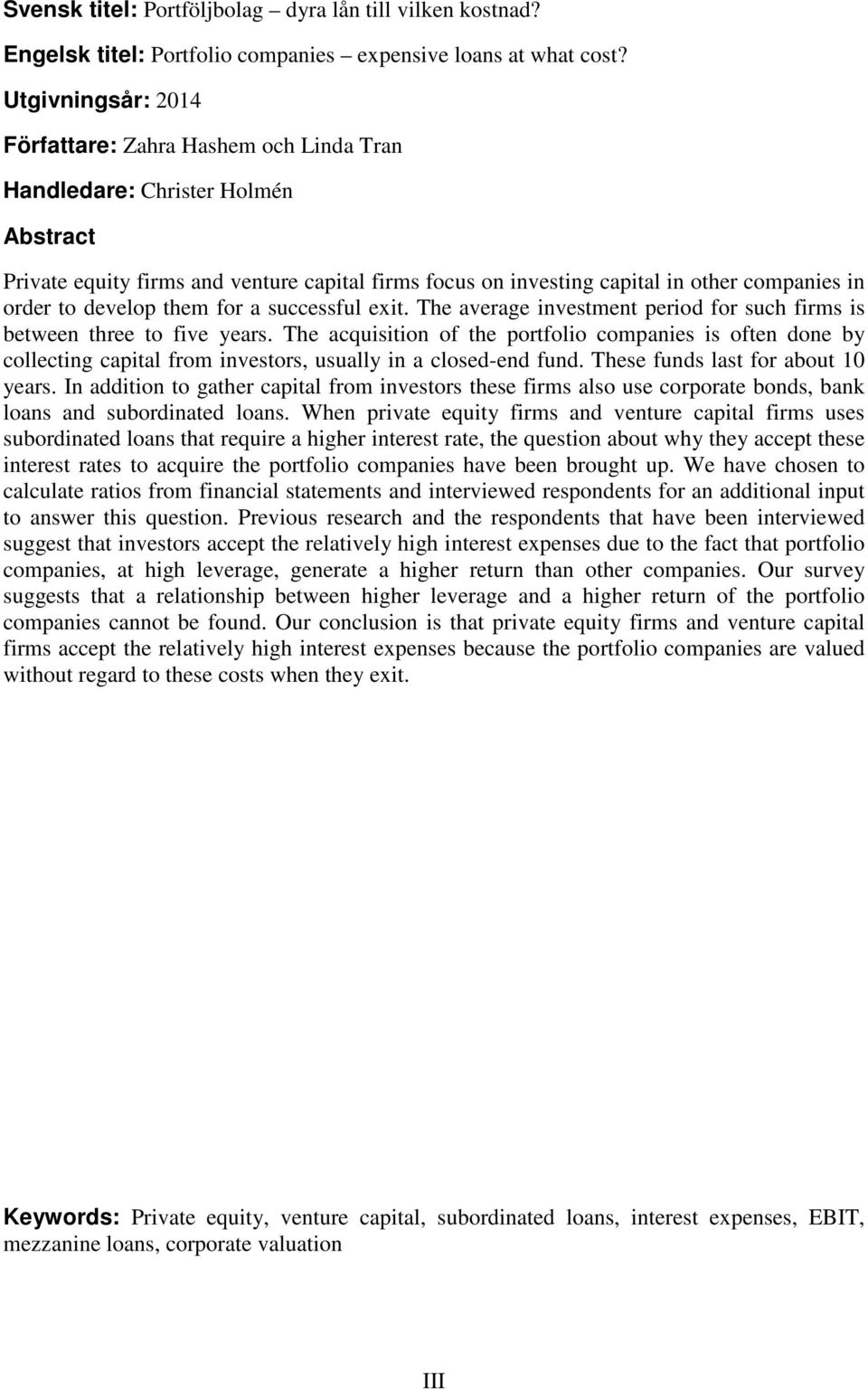 Svensk titel: Portföljbolag – dyra lån till vilken kostnad?

Engelsk titel: Portfolio companies – expensive loans at what cost?

Utgivningsår: 2014

Författare: Zahra Hashem och Linda Tran

Handledare: Christer Holmén

Abstract

Private equity firms and venture capital firms focus on investing capital in other companies in order to develop them for a successful exit. The average investment period for such firms is between three to five years. The acquisition of the portfolio companies is often done by collecting capital from investors, usually in a closed-end fund. These funds last for about 10 years. In addition to gather capital from investors these firms also use corporate bonds, bank loans and subordinated loans. When private equity firms and venture capital firms uses subordinated loans that require a higher interest rate, the question about why they accept these interest rates to acquire the portfolio companies have been brought up. We have chosen to calculate ratios from financial statements and interviewed respondents for an additional input to answer this question. Previous research and the respondents that have been interviewed suggest that investors accept the relatively high interest expenses due to the fact that portfolio companies, at high leverage, generate a higher return than other companies. Our survey suggests that a relationship between higher leverage and a higher return of the portfolio companies cannot be found. Our conclusion is that private equity firms and venture capital firms accept the relatively high interest expenses because the portfolio companies are valued without regard to these costs when they exit.

Keywords: Private equity, venture capital, subordinated loans, interest expenses, EBIT, mezzanine loans, corporate valuation

III